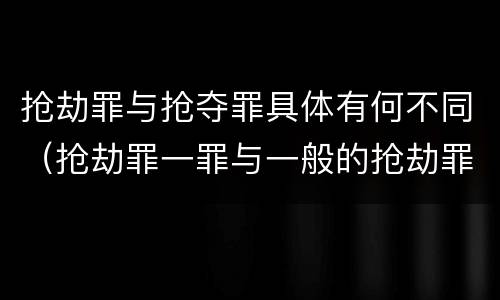 抢劫罪与抢夺罪具体有何不同（抢劫罪一罪与一般的抢劫罪